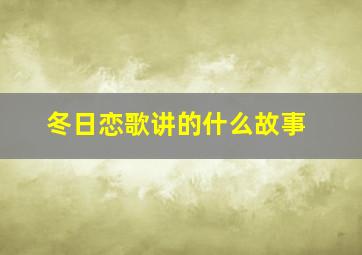 冬日恋歌讲的什么故事